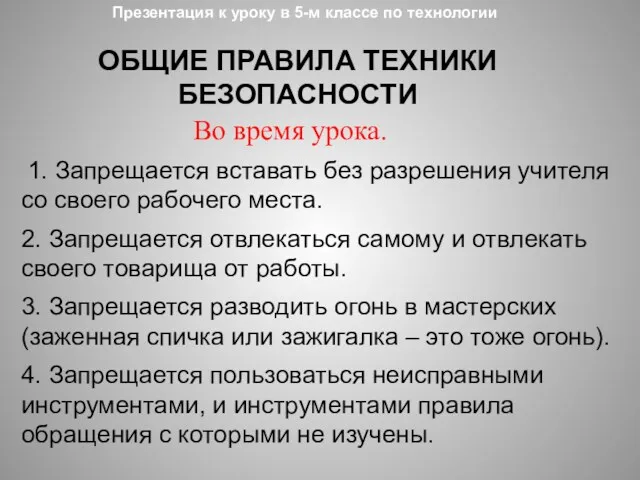 Презентация к уроку в 5-м классе по технологии

ОБЩИЕ ПРАВИЛА ТЕХНИКИ БЕЗОПАСНОСТИ

Во время урока.

1. Запрещается вставать без разрешения учителя со своего рабочего места.

2. Запрещается отвлекаться самому и отвлекать своего товарища от работы.

3. Запрещается разводить огонь в мастерских (заженная спичка или зажигалка – это тоже огонь).

4. Запрещается пользоваться неисправными инструментами, и инструментами правила обращения с которыми не изучены.